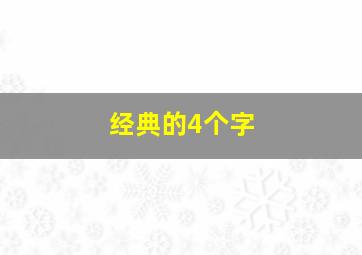 经典的4个字